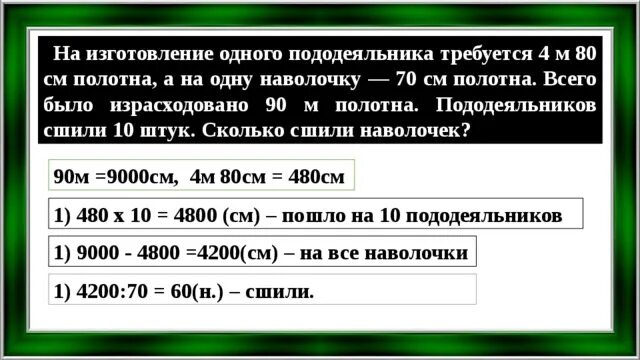 На изготовление одного пододеяльника требуется 4 м 80 см полотна, а на одну наволочку — 70 см полотна. Всего было израсходовано 90 м полотна. Пододеяльников сшили 10 штук. Сколько сшили наволочек?

90м =9000см, 4м 80см = 480см

1) 480 х 10 = 4800 (см) – пошло на 10 пододеяльников

1) 9000 - 4800 =4200(см) – на все наволочки

1) 4200:70 = 60(н.) – сшили.